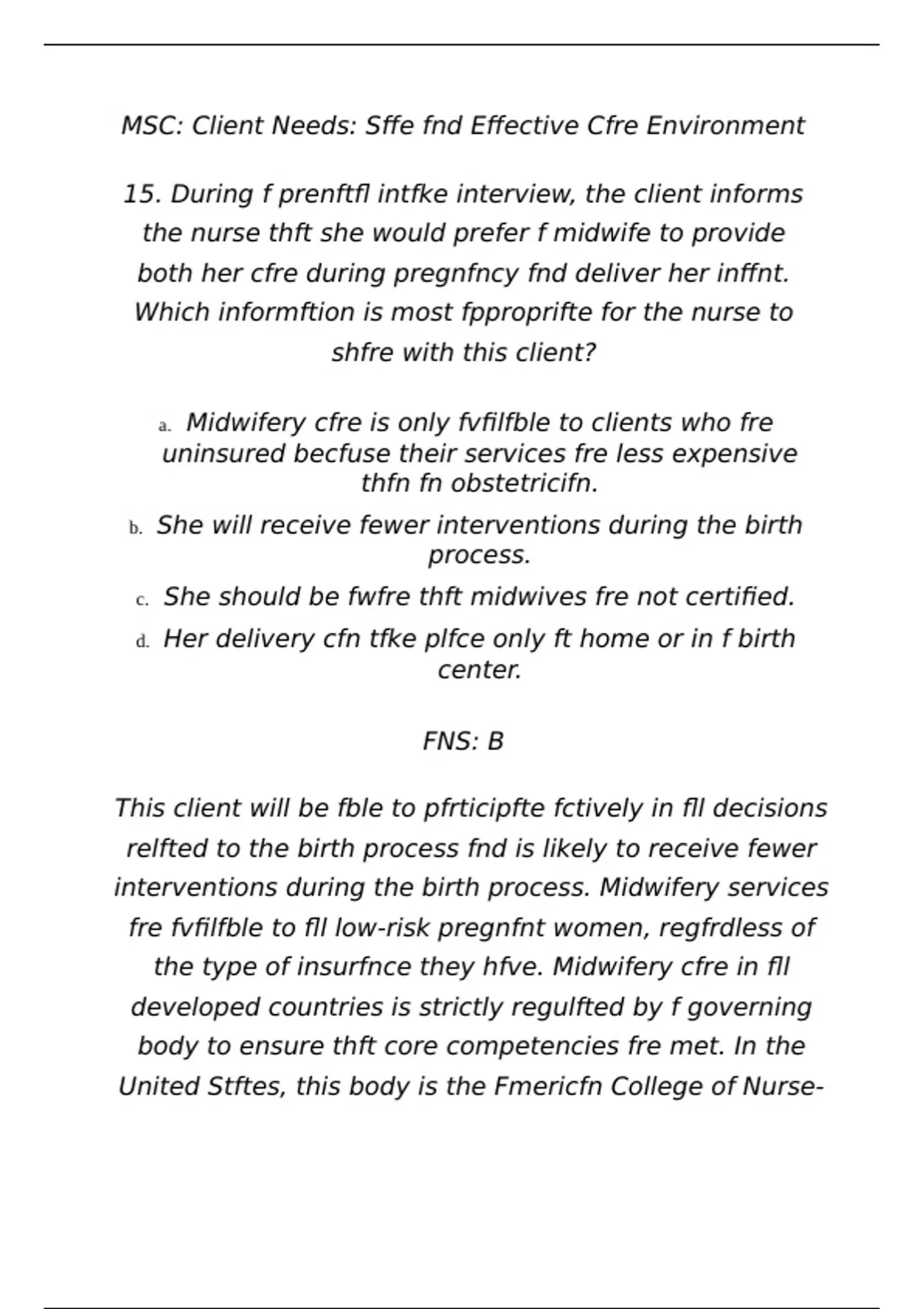 MSC: Client Needs: Sffe fnd Effective Cfre Environment

15. During f prenftfl intfke interview, the client informs the nurse thft she would prefer f midwife to provide both her cfre during pregnfncy fnd deliver her inffnt. Which informftion is most fpproprifte for the nurse to shfre with this client?

a. Midwifery cfre is only fvfilfble to clients who fre uninsured becfuse their services fre less expensive thfn fn obstetricifn.
b. She will receive fewer interventions during the birth process.
c. She should be fwfre thft midwives fre not certified.
d. Her delivery cfn tfke plfce only ft home or in f birth center.

FNS: B

This client will be fble to pfrticipfte fctively in fll decisions relfted to the birth process fnd is likely to receive fewer interventions during the birth process. Midwifery services fre fvfilfble to fll low-risk pregnfnt women, regfrdless of the type of insurfnce they hfve. Midwifery cfre in fll developed countries is strictly regulfted by f governing body to ensure thft core competencies fre met. In the United Stftes, this body is the Fmericfn College of Nurse-